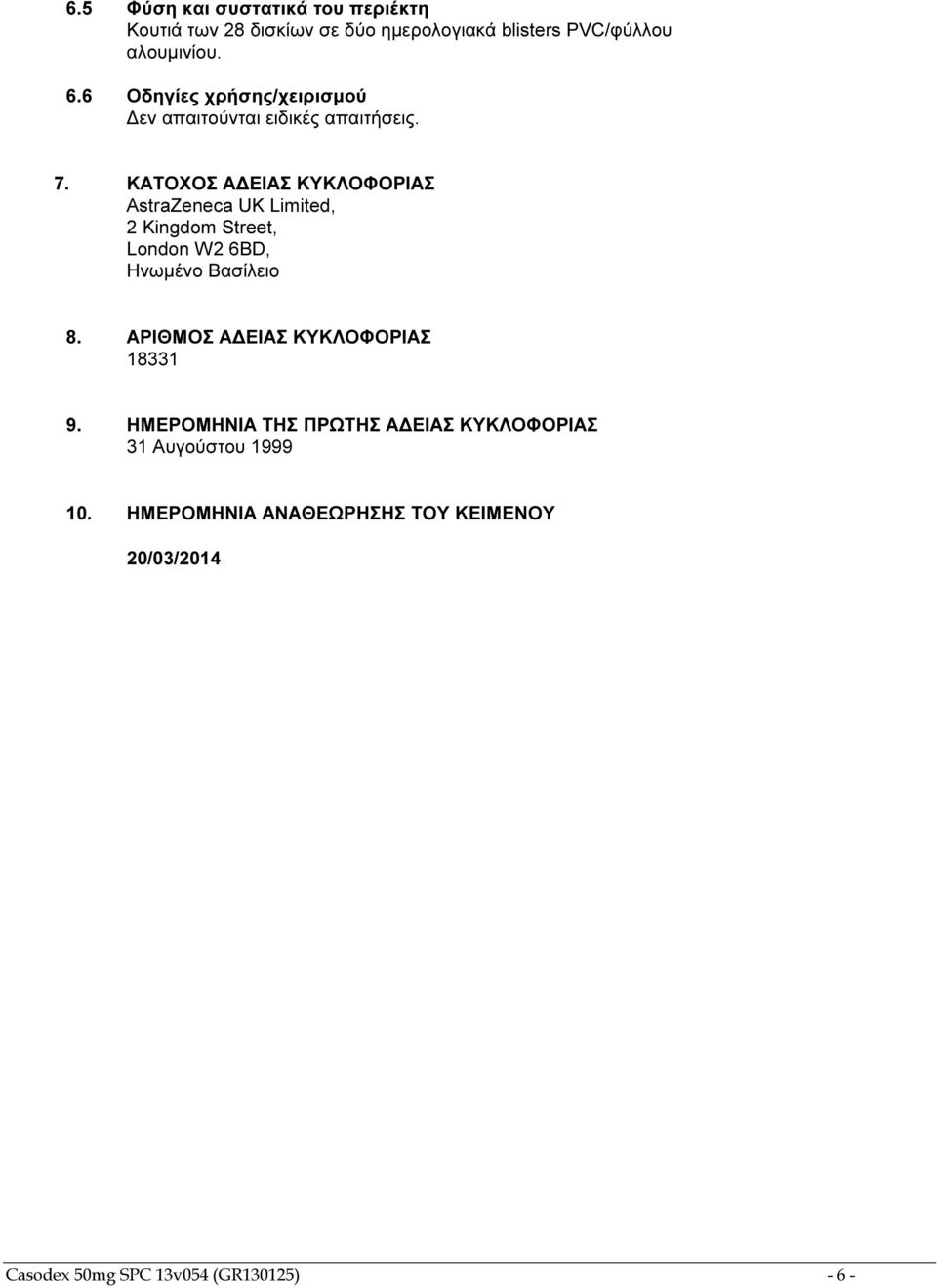 6.5 Φύση και συστατικά του περιέκτη
Κουτιά των 28 δισκίων σε δύο ημερολογιακά blisters PVC/φύλλου αλουμινίου.

6.6 Οδηγίες χρήσης/χειρισμού
Δεν απαιτούνται ειδικές απαιτήσεις.

7. ΚΑΤΟΧΟΣ ΑΔΕΙΑΣ ΚΥΚΛΟΦΟΡΙΑΣ
AstraZeneca UK Limited,
2 Kingdom Street,
London W2 6BD,
Ηνωμένο Βασίλειο

8. ΑΡΙΘΜΟΣ ΑΔΕΙΑΣ ΚΥΚΛΟΦΟΡΙΑΣ
18331

9. ΗΜΕΡΟΜΗΝΙΑ ΤΗΣ ΠΡΩΤΗΣ ΑΔΕΙΑΣ ΚΥΚΛΟΦΟΡΙΑΣ
31 Αυγούστου 1999

10. ΗΜΕΡΟΜΗΝΙΑ ΑΝΑΘΕΩΡΗΣΗΣ ΤΟΥ ΚΕΙΜΕΝΟΥ

20/03/2014

Casodex 50mg SPC 13v054 (GR130125) - 6 -